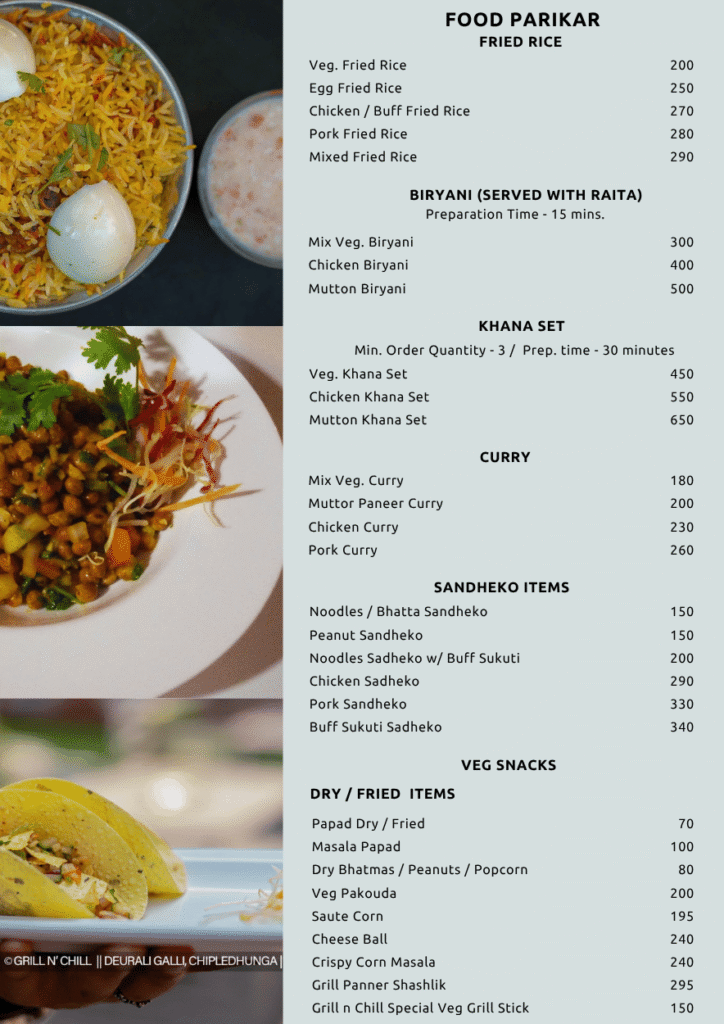 FOOD PARIKAR
FRIED RICE

| | |
|---|---|
| Veg. Fried Rice | 200 |
| Egg Fried Rice | 250 |
| Chicken / Buff Fried Rice | 270 |
| Pork Fried Rice | 280 |
| Mixed Fried Rice | 290 |

BIRYANI (SERVED WITH RAITA)
Preparation Time - 15 mins.

| | |
|---|---|
| Mix Veg. Biryani | 300 |
| Chicken Biryani | 400 |
| Mutton Biryani | 500 |

KHANA SET
Min. Order Quantity - 3 / Prep. time - 30 minutes

| | |
|---|---|
| Veg. Khana Set | 450 |
| Chicken Khana Set | 550 |
| Mutton Khana Set | 650 |

CURRY

| | |
|---|---|
| Mix Veg. Curry | 180 |
| Muttor Paneer Curry | 200 |
| Chicken Curry | 230 |
| Pork Curry | 260 |

SANDHEKO ITEMS

| | |
|---|---|
| Noodles / Bhatta Sandheko | 150 |
| Peanut Sandheko | 150 |
| Noodles Sadheko w/ Buff Sukuti | 200 |
| Chicken Sadheko | 290 |
| Pork Sandheko | 330 |
| Buff Sukuti Sadheko | 340 |

VEG SNACKS
DRY / FRIED ITEMS

| | |
|---|---|
| Papad Dry / Fried | 70 |
| Masala Papad | 100 |
| Dry Bhatmas / Peanuts / Popcorn | 80 |
| Veg Pakouda | 200 |
| Saute Corn | 195 |
| Cheese Ball | 240 |
| Crispy Corn Masala | 240 |
| Grill Panner Shashlik | 295 |
| Grill n Chill Special Veg Grill Stick | 150 |

©GRILL N' CHILL || DEURALI GALLI, CHIPLEDHUNGA |